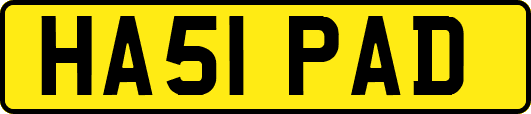 HA51 PAD